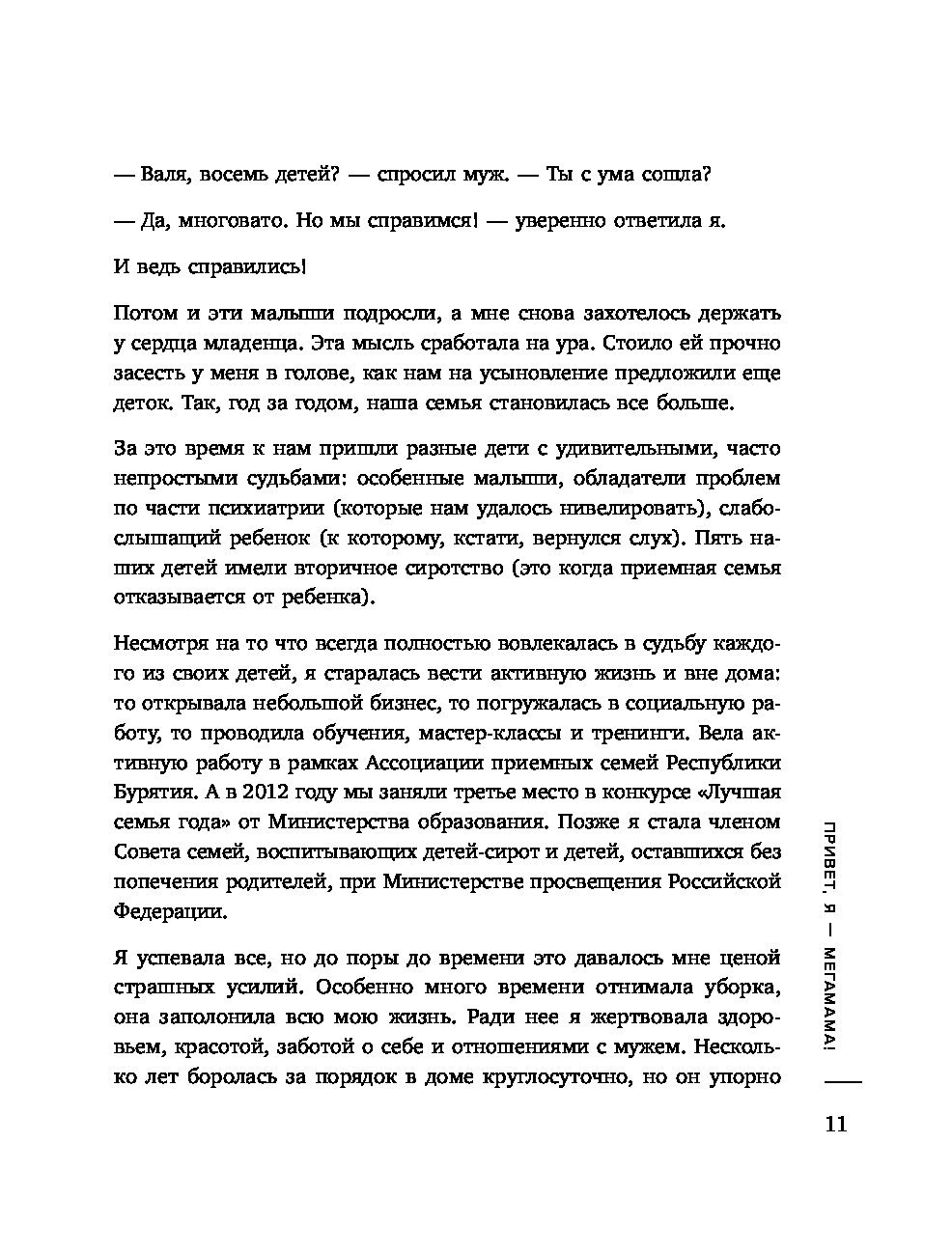 — Валя, восемь детей? — спросил муж. — Ты с ума сошла?

— Да, многовато. Но мы справимся! — уверенно ответила я.

И ведь справились!

Потом и эти малыши подросли, а мне снова захотелось держать у сердца младенца. Эта мысль сработала на ура. Стоило ей прочно засесть у меня в голове, как нам на усыновление предложили еще деток. Так, год за годом, наша семья становилась все больше.

За это время к нам пришли разные дети с удивительными, часто непростыми судьбами: особенные малыши, обладатели проблем по части психиатрии (которые нам удалось нивелировать), слабослышащий ребенок (к которому, кстати, вернулся слух). Пять наших детей имели вторичное сиротство (это когда приемная семья отказывается от ребенка).

Несмотря на то что всегда полностью вовлекалась в судьбу каждого из своих детей, я старалась вести активную жизнь и вне дома: то открывала небольшой бизнес, то погружалась в социальную работу, то проводила обучения, мастер-классы и тренинги. Вела активную работу в рамках Ассоциации приемных семей Республики Бурятия. А в 2012 году мы заняли третье место в конкурсе «Лучшая семья года» от Министерства образования. Позже я стала членом Совета семей, воспитывающих детей-сирот и детей, оставшихся без попечения родителей, при Министерстве просвещения Российской Федерации.

Я успевала все, но до поры до времени это давалось мне ценой страшных усилий. Особенно много времени отнимала уборка, она заполонила всю мою жизнь. Ради нее я жертвовала здоровьем, красотой, заботой о себе и отношениями с мужем. Несколько лет боролась за порядок в доме круглосуточно, но он упорно

ПРИВЕТ, Я — МЕГАМАМА!

11